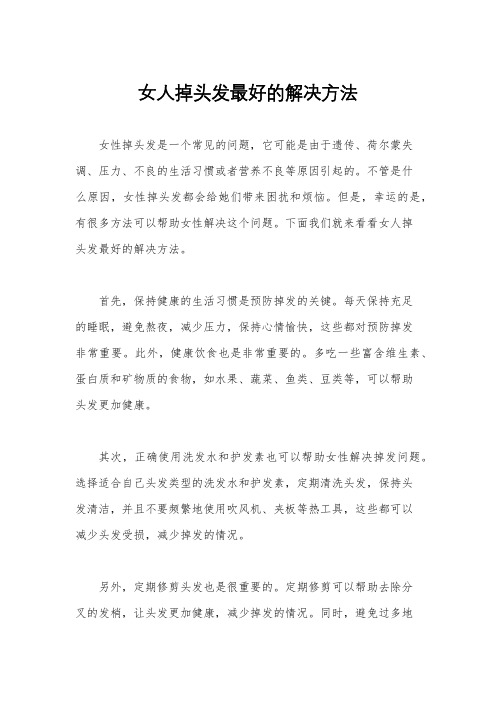 女人掉头发最好的解决方法

女性掉头发是一个常见的问题，它可能是由于遗传、荷尔蒙失调、压力、不良的生活习惯或者营养不良等原因引起的。不管是什么原因，女性掉头发都会给她们带来困扰和烦恼。但是，幸运的是，有很多方法可以帮助女性解决这个问题。下面我们就来看看女人掉头发最好的解决方法。

首先，保持健康的生活习惯是预防掉发的关键。每天保持充足的睡眠，避免熬夜，减少压力，保持心情愉快，这些都对预防掉发非常重要。此外，健康饮食也是非常重要的。多吃一些富含维生素、蛋白质和矿物质的食物，如水果、蔬菜、鱼类、豆类等，可以帮助头发更加健康。

其次，正确使用洗发水和护发素也可以帮助女性解决掉发问题。选择适合自己头发类型的洗发水和护发素，定期清洗头发，保持头发清洁，并且不要频繁地使用吹风机、夹板等热工具，这些都可以减少头发受损，减少掉发的情况。

另外，定期修剪头发也是很重要的。定期修剪可以帮助去除分叉的发梢，让头发更加健康，减少掉发的情况。同时，避免过多地